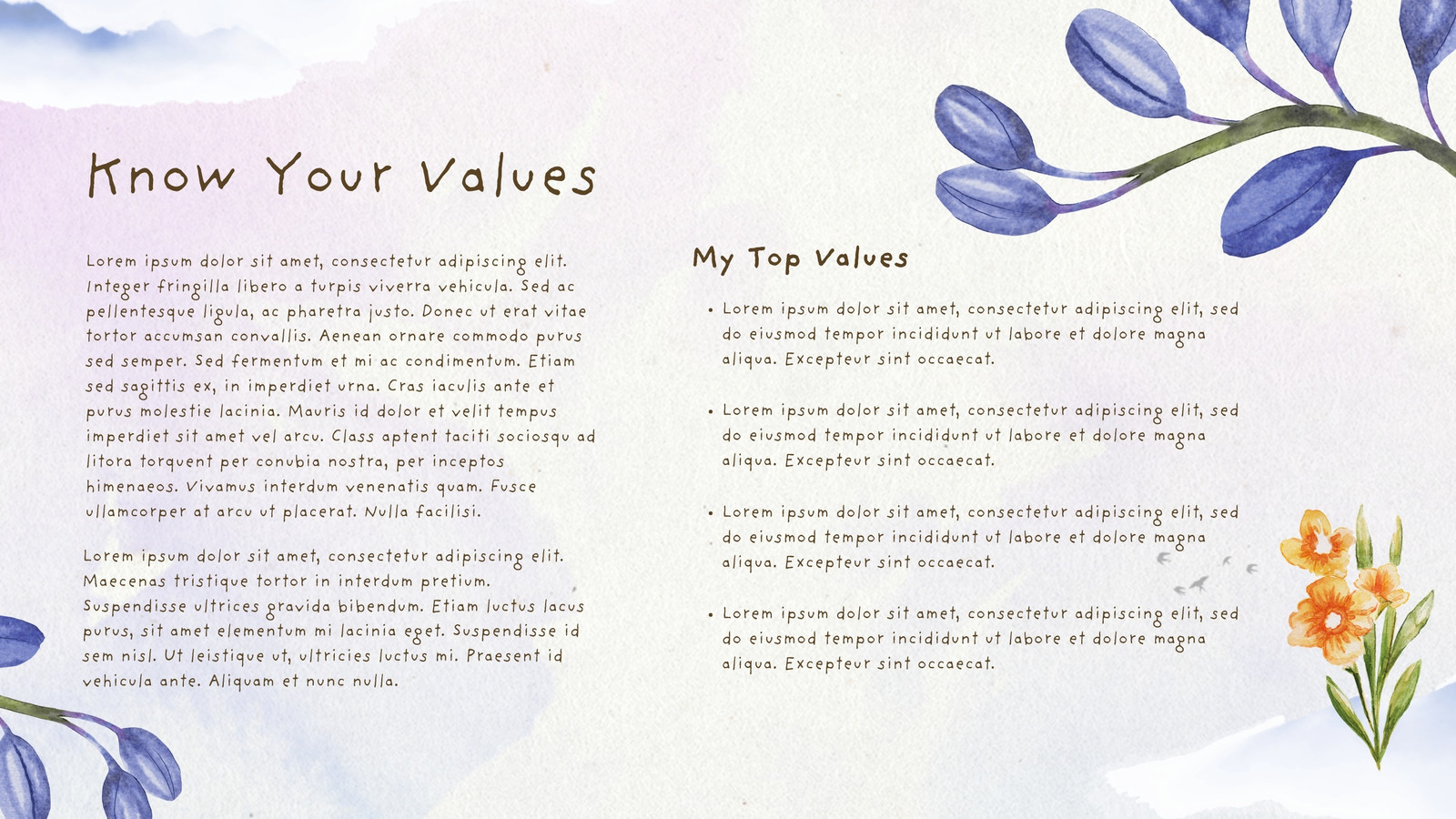 Know Your Values

Lorem ipsum dolor sit amet, consectetur adipiscing elit. Integer fringilla libero a turpis viverra vehicula. Sed ac pellentesque ligula, ac pharetra justo. Donec ut erat vitae tortor accumsan convallis. Aenean ornare commodo purus sed semper. Sed fermentum et mi ac condimentum. Etiam sed sagittis ex, in imperdiet urna. Cras iaculis ante et purus molestie lacinia. Mauris id dolor et velit tempus imperdiet sit amet vel arcu. Class aptent taciti sociosqu ad litora torquent per conubia nostra, per inceptos himenaeos. Vivamus interdum venenatis quam. Fusce ullamcorper at arcu ut placerat. Nulla facilisi.

Lorem ipsum dolor sit amet, consectetur adipiscing elit. Maecenas tristique tortor in interdum pretium. Suspendisse ultrices gravida bibendum. Etiam luctus lacus purus, sit amet elementum mi lacinia eget. Suspendisse id sem nisl. Ut leistique ut, ultricies luctus mi. Praesent id vehicula ante. Aliquam et nunc nulla.

My Top Values

• Lorem ipsum dolor sit amet, consectetur adipiscing elit, sed do eiusmod tempor incididunt ut labore et dolore magna aliqua. Excepteur sint occaecat.

• Lorem ipsum dolor sit amet, consectetur adipiscing elit, sed do eiusmod tempor incididunt ut labore et dolore magna aliqua. Excepteur sint occaecat.

• Lorem ipsum dolor sit amet, consectetur adipiscing elit, sed do eiusmod tempor incididunt ut labore et dolore magna aliqua. Excepteur sint occaecat.

• Lorem ipsum dolor sit amet, consectetur adipiscing elit, sed do eiusmod tempor incididunt ut labore et dolore magna aliqua. Excepteur sint occaecat.